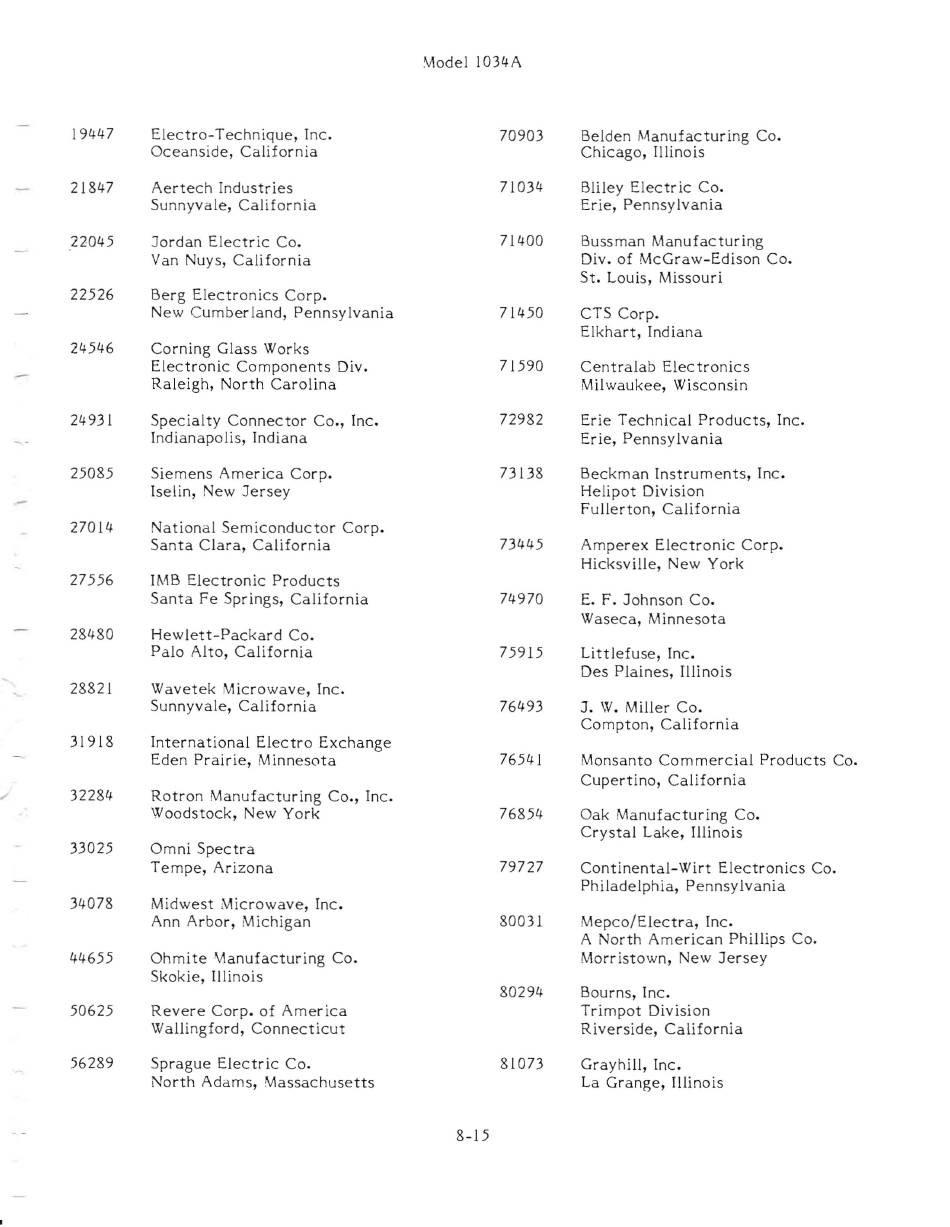 Model 1034A

19447 Electro-Technique, Inc.
Oceanside, California

21847 Aertech Industries
Sunnyvale, California

22045 Jordan Electric Co.
Van Nuys, California

22526 Berg Electronics Corp.
New Cumberland, Pennsylvania

24546 Corning Glass Works
Electronic Components Div.
Raleigh, North Carolina

24931 Specialty Connector Co., Inc.
Indianapolis, Indiana

25085 Siemens America Corp.
Iselin, New Jersey

27014 National Semiconductor Corp.
Santa Clara, California

27556 IMB Electronic Products
Santa Fe Springs, California

28480 Hewlett-Packard Co.
Palo Alto, California

28821 Wavetek Microwave, Inc.
Sunnyvale, California

31918 International Electro Exchange
Eden Prairie, Minnesota

32284 Rotron Manufacturing Co., Inc.
Woodstock, New York

33025 Omni Spectra
Tempe, Arizona

34078 Midwest Microwave, Inc.
Ann Arbor, Michigan

44655 Ohmite Manufacturing Co.
Skokie, Illinois

50625 Revere Corp. of America
Wallingford, Connecticut

56289 Sprague Electric Co.
North Adams, Massachusetts

70903 Belden Manufacturing Co.
Chicago, Illinois

71034 Bliley Electric Co.
Erie, Pennsylvania

71400 Bussman Manufacturing
Div. of McGraw-Edison Co.
St. Louis, Missouri

71450 CTS Corp.
Elkhart, Indiana

71590 Centralab Electronics
Milwaukee, Wisconsin

72982 Erie Technical Products, Inc.
Erie, Pennsylvania

73138 Beckman Instruments, Inc.
Helipot Division
Fullerton, California

73445 Amperex Electronic Corp.
Hicksville, New York

74970 E. F. Johnson Co.
Waseca, Minnesota

75915 Littlefuse, Inc.
Des Plaines, Illinois

76493 J. W. Miller Co.
Compton, California

76541 Monsanto Commercial Products Co.
Cupertino, California

76854 Oak Manufacturing Co.
Crystal Lake, Illinois

79727 Continental-Wirt Electronics Co.
Philadelphia, Pennsylvania

80031 Mepco/Electra, Inc.
A North American Phillips Co.
Morristown, New Jersey

80294 Bourns, Inc.
Trimpot Division
Riverside, California

81073 Grayhill, Inc.
La Grange, Illinois

8-15